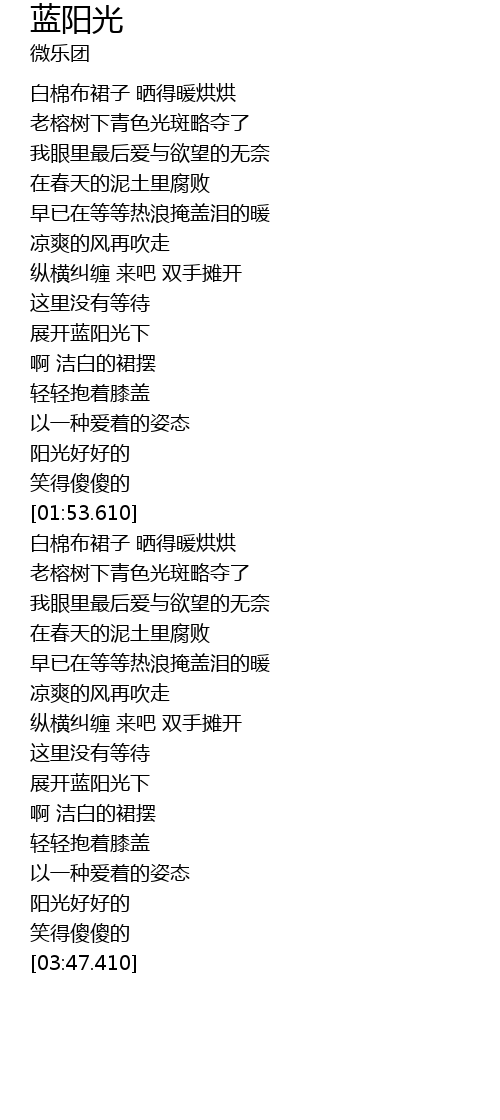 蓝阳光
微乐团

白棉布裙子 晒得暖烘烘
老榕树下青色光斑略夺了
我眼里最后爱与欲望的无奈
在春天的泥土里腐败
早已在等等热浪掩盖泪的暖
凉爽的风再吹走
纵横纠缠 来吧 双手摊开
这里没有等待
展开蓝阳光下
啊 洁白的裙摆
轻轻抱着膝盖
以一种爱着的姿态
阳光好好的
笑得傻傻的
[01:53.610]
白棉布裙子 晒得暖烘烘
老榕树下青色光斑略夺了
我眼里最后爱与欲望的无奈
在春天的泥土里腐败
早已在等等热浪掩盖泪的暖
凉爽的风再吹走
纵横纠缠 来吧 双手摊开
这里没有等待
展开蓝阳光下
啊 洁白的裙摆
轻轻抱着膝盖
以一种爱着的姿态
阳光好好的
笑得傻傻的
[03:47.410]